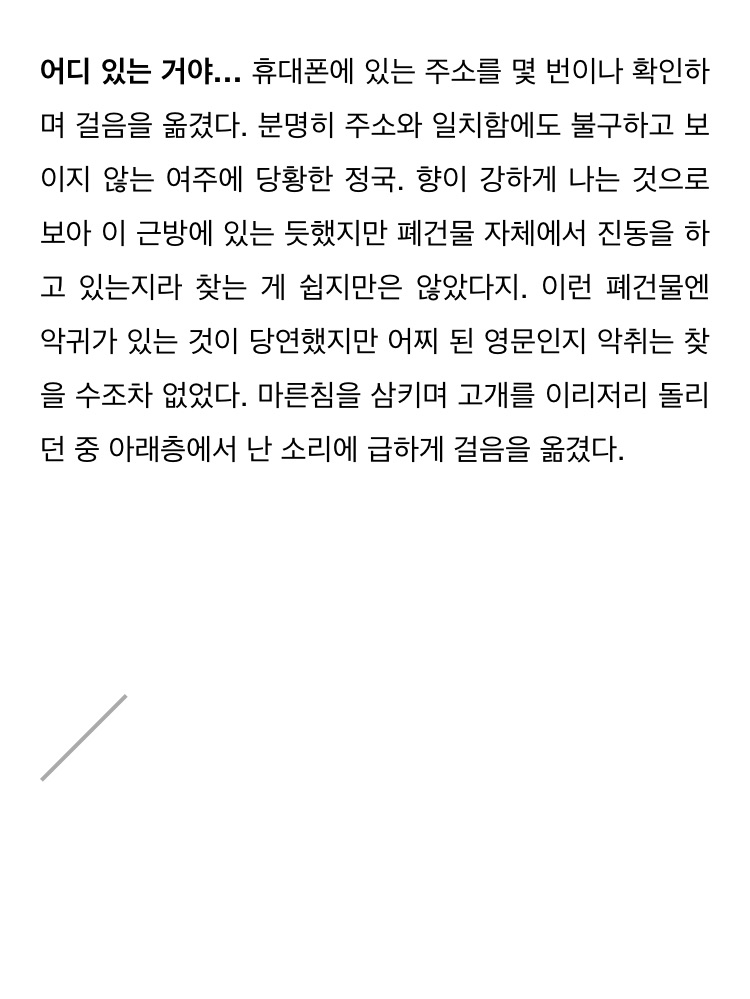 어디 있는 거야... 휴대폰에 있는 주소를 몇 번이나 확인하며 걸음을 옮겼다. 분명히 주소와 일치함에도 불구하고 보이지 않는 여주에 당황한 정국. 향이 강하게 나는 것으로 보아 이 근방에 있는 듯했지만 폐건물 자체에서 진동을 하고 있는지라 찾는 게 쉽지만은 않았다지. 이런 폐건물엔 악귀가 있는 것이 당연했지만 어찌 된 영문인지 악취는 찾을 수조차 없었다. 마른침을 삼키며 고개를 이리저리 돌리던 중 아래층에서 난 소리에 급하게 걸음을 옮겼다.